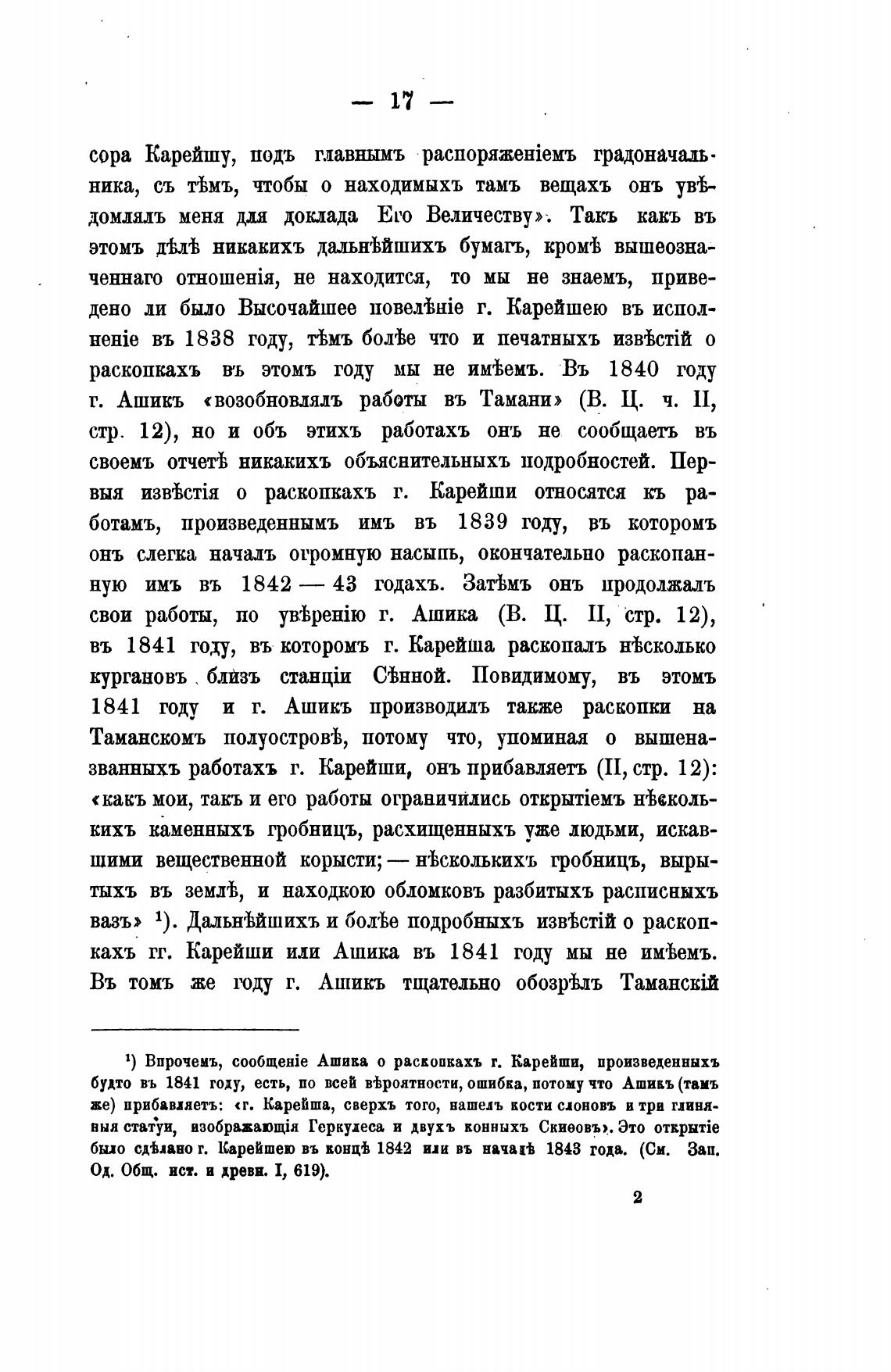 — 17 —

сора Карейшу, подъ главнымъ распоряженіемъ градоначальника, съ тѣмъ, чтобы о находимыхъ тамъ вещахъ онъ увѣдомлялъ меня для доклада Его Величеству». Такъ какъ въ этомъ дѣлѣ никакихъ дальнѣйшихъ бумагъ, кромѣ вышеозначеннаго отношенія, не находится, то мы не знаемъ, приведено ли было Высочайшее повелѣніе г. Карейшею въ исполненіе въ 1838 году, тѣмъ болѣе что и печатныхъ извѣстій о раскопкахъ въ этомъ году мы не имѣемъ. Въ 1840 году г. Ашикъ «возобновлялъ работы въ Тамани» (В. Ц. ч. II, стр. 12), но и объ этихъ работахъ онъ не сообщаетъ въ своемъ отчетѣ никакихъ объяснительныхъ подробностей. Первыя извѣстія о раскопкахъ г. Карейши относятся къ работамъ, произведеннымъ имъ въ 1839 году, въ которомъ онъ слегка началъ огромную насыпь, окончательно раскопанную имъ въ 1842 — 43 годахъ. Затѣмъ онъ продолжалъ свои работы, по увѣренію г. Ашика (В. Ц. II, стр. 12), въ 1841 году, въ которомъ г. Карейша раскопалъ нѣсколько кургановъ близъ станціи Сѣнной. Повидимому, въ этомъ 1841 году и г. Ашикъ производилъ также раскопки на Таманскомъ полуостровѣ, потому что, упоминая о вышеназванныхъ работахъ г. Карейши, онъ прибавляетъ (II, стр. 12): «какъ мои, такъ и его работы ограничились открытіемъ нѣсколькихъ каменныхъ гробницъ, расхищенныхъ уже людьми, искавшими вещественной корысти; — нѣсколькихъ гробницъ, вырытыхъ въ землѣ, и находкою обломковъ разбитыхъ расписныхъ вазъ» ¹). Дальнѣйшихъ и болѣе подробныхъ извѣстій о раскопкахъ гг. Карейши или Ашика въ 1841 году мы не имѣемъ. Въ томъ же году г. Ашикъ тщательно обозрѣлъ Таманскій

¹) Впрочемъ, сообщеніе Ашика о раскопкахъ г. Карейши, произведенныхъ будто въ 1841 году, есть, по всей вѣроятности, ошибка, потому что Ашикъ (тамъ же) прибавляетъ: «г. Карейша, сверхъ того, нашелъ кости слоновъ и три глиняныя статуи, изображающія Геркулеса и двухъ конныхъ Скиѳовъ». Это открытіе было сдѣлано г. Карейшею въ концѣ 1842 или въ началѣ 1843 года. (См. Зап. Од. Общ. ист. и древн. I, 619).

2